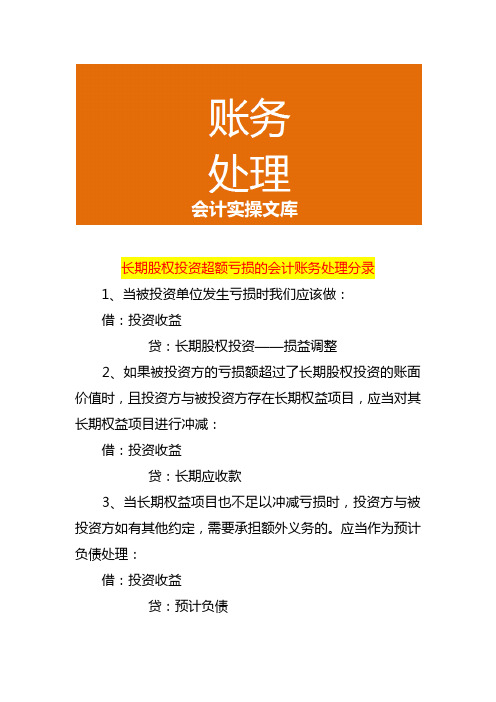 账务
处理
会计实操文库

长期股权投资超额亏损的会计账务处理分录

1、当被投资单位发生亏损时我们应该做：

借：投资收益

贷：长期股权投资——损益调整

2、如果被投资方的亏损额超过了长期股权投资的账面价值时，且投资方与被投资方存在长期权益项目，应当对其长期权益项目进行冲减：

借：投资收益

贷：长期应收款

3、当长期权益项目也不足以冲减亏损时，投资方与被投资方如有其他约定，需要承担额外义务的。应当作为预计负债处理：

借：投资收益

贷：预计负债